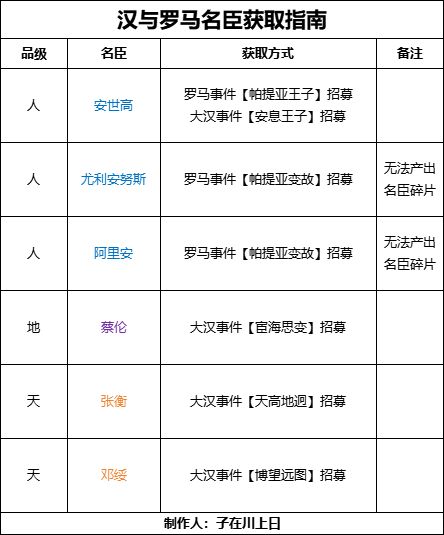 汉与罗马名臣获取指南

| 品级 | 名臣 | 获取方式 | 备注 |
|---|---|---|---|
| 人 | 安世高 | 罗马事件【帕提亚王子】招募 大汉事件【安息王子】招募 | |
| 人 | 尤利安努斯 | 罗马事件【帕提亚变故】招募 | 无法产出名臣碎片 |
| 人 | 阿里安 | 罗马事件【帕提亚变故】招募 | 无法产出名臣碎片 |
| 地 | 蔡伦 | 大汉事件【宦海思变】招募 | |
| 天 | 张衡 | 大汉事件【天高地迥】招募 | |
| 天 | 邓绥 | 大汉事件【博望远图】招募 | |

制作人：子在川上日